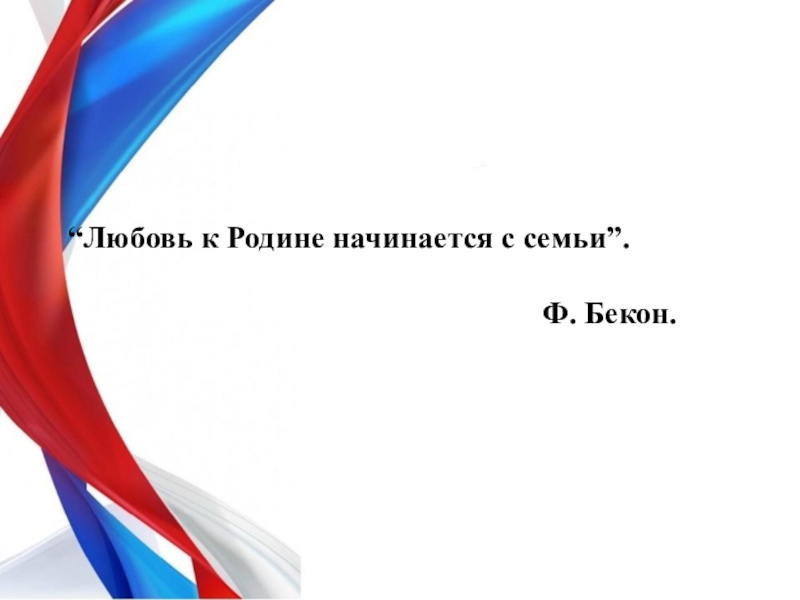 “Любовь к Родине начинается с семьи”.

Ф. Бекон.